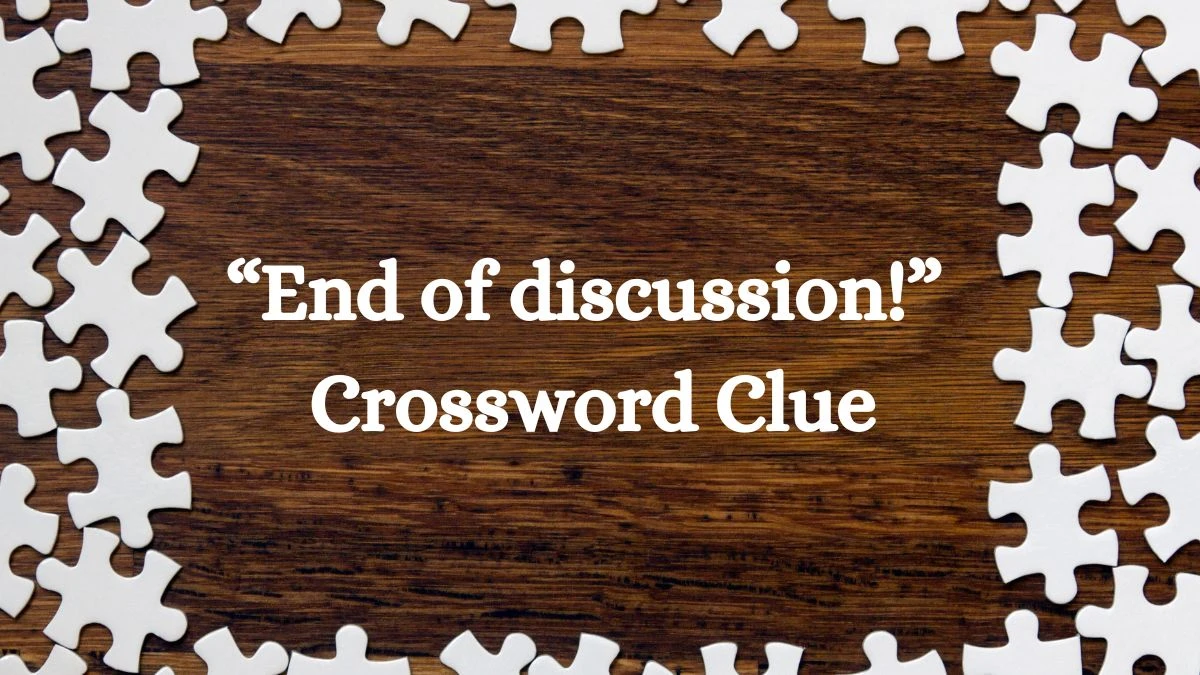 “End of discussion!”
Crossword Clue